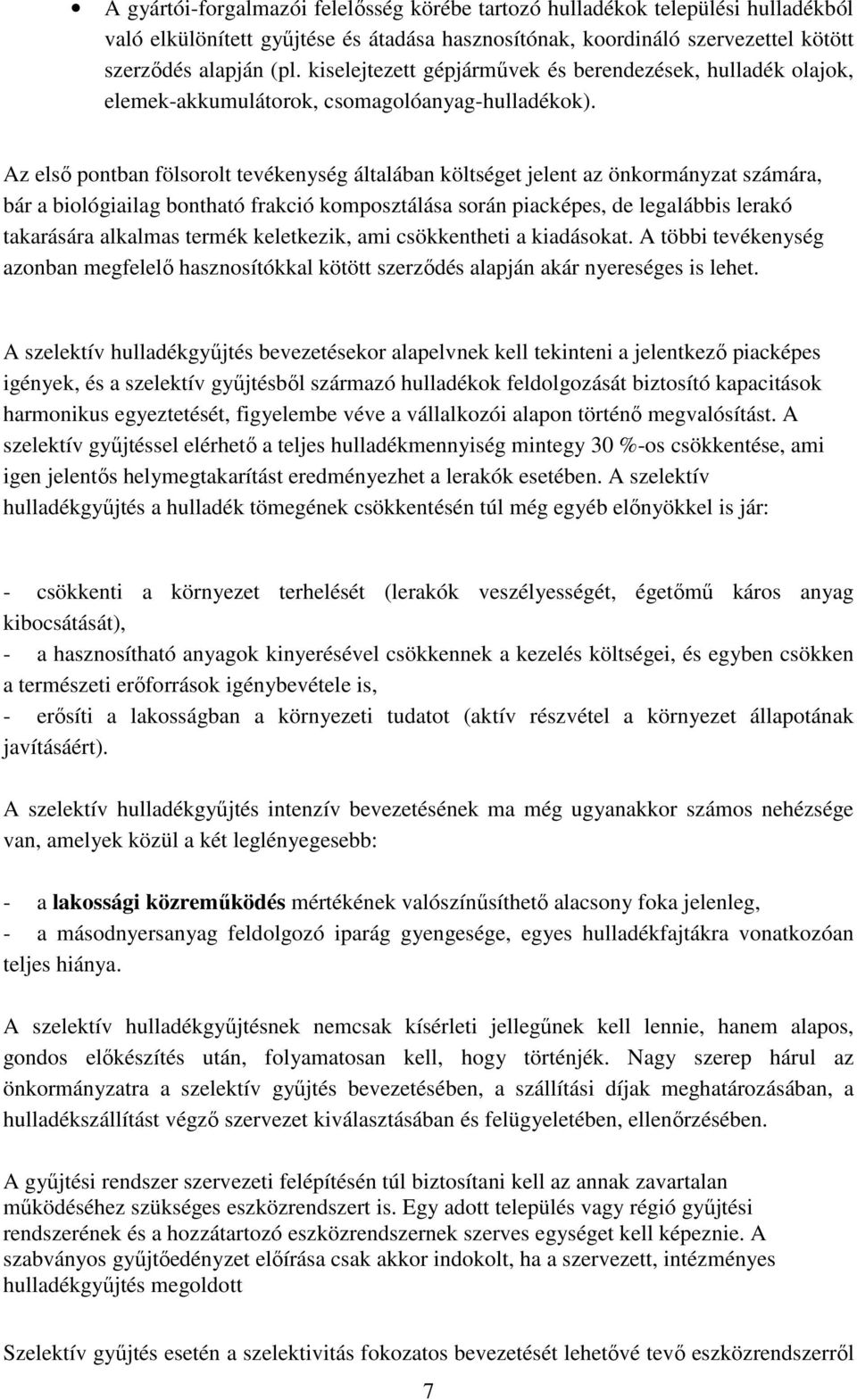 • A gyártói-forgalmazói felelősség körébe tartozó hulladékok települési hulladékból való elkülönített gyűjtése és átadása hasznosítónak, koordináló szervezettel kötött szerződés alapján (pl. kiselejtezett gépjárművek és berendezések, hulladék olajok, elemek-akkumulátorok, csomagolóanyag-hulladékok).

Az első pontban fölsorolt tevékenység általában költséget jelent az önkormányzat számára, bár a biológiailag bontható frakció komposztálása során piacképes, de legalábbis lerakó takarására alkalmas termék keletkezik, ami csökkentheti a kiadásokat. A többi tevékenység azonban megfelelő hasznosítókkal kötött szerződés alapján akár nyereséges is lehet.

A szelektív hulladékgyűjtés bevezetésekor alapelvnek kell tekinteni a jelentkező piacképes igények, és a szelektív gyűjtésből származó hulladékok feldolgozását biztosító kapacitások harmonikus egyeztetését, figyelembe véve a vállalkozói alapon történő megvalósítást. A szelektív gyűjtéssel elérhető a teljes hulladékmennyiség mintegy 30 %-os csökkentése, ami igen jelentős helymegtakarítást eredményezhet a lerakók esetében. A szelektív hulladékgyűjtés a hulladék tömegének csökkentésén túl még egyéb előnyökkel is jár:

- csökkenti a környezet terhelését (lerakók veszélyességét, égetőmű káros anyag kibocsátását),
- a hasznosítható anyagok kinyerésével csökkennek a kezelés költségei, és egyben csökken a természeti erőforrások igénybevétele is,
- erősíti a lakosságban a környezeti tudatot (aktív részvétel a környezet állapotának javításáért).

A szelektív hulladékgyűjtés intenzív bevezetésének ma még ugyanakkor számos nehézsége van, amelyek közül a két leglényegesebb:

- a lakossági közreműködés mértékének valószínűsíthető alacsony foka jelenleg,
- a másodnyersanyag feldolgozó iparág gyengesége, egyes hulladékfajtákra vonatkozóan teljes hiánya.

A szelektív hulladékgyűjtésnek nemcsak kísérleti jellegűnek kell lennie, hanem alapos, gondos előkészítés után, folyamatosan kell, hogy történjék. Nagy szerep hárul az önkormányzatra a szelektív gyűjtés bevezetésében, a szállítási díjak meghatározásában, a hulladékszállítást végző szervezet kiválasztásában és felügyeletében, ellenőrzésében.

A gyűjtési rendszer szervezeti felépítésén túl biztosítani kell az annak zavartalan működéséhez szükséges eszközrendszert is. Egy adott település vagy régió gyűjtési rendszerének és a hozzátartozó eszközrendszernek szerves egységet kell képeznie. A szabványos gyűjtőedényzet előírása csak akkor indokolt, ha a szervezett, intézményes hulladékgyűjtés megoldott

Szelektív gyűjtés esetén a szelektivitás fokozatos bevezetését lehetővé tevő eszközrendszerről

7